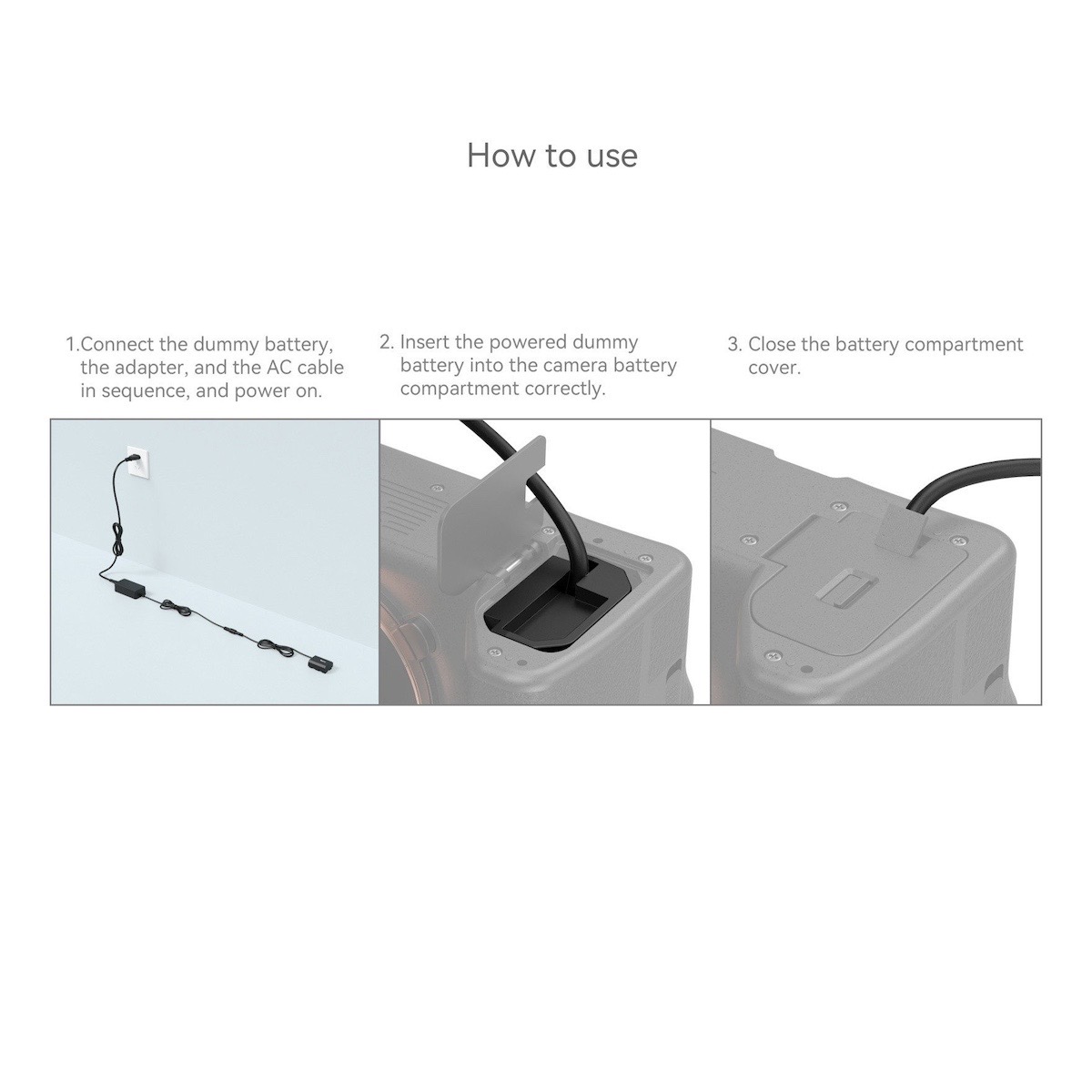 How to use

1.Connect the dummy battery, the adapter, and the AC cable in sequence, and power on.

2. Insert the powered dummy battery into the camera battery compartment correctly.

3. Close the battery compartment cover.